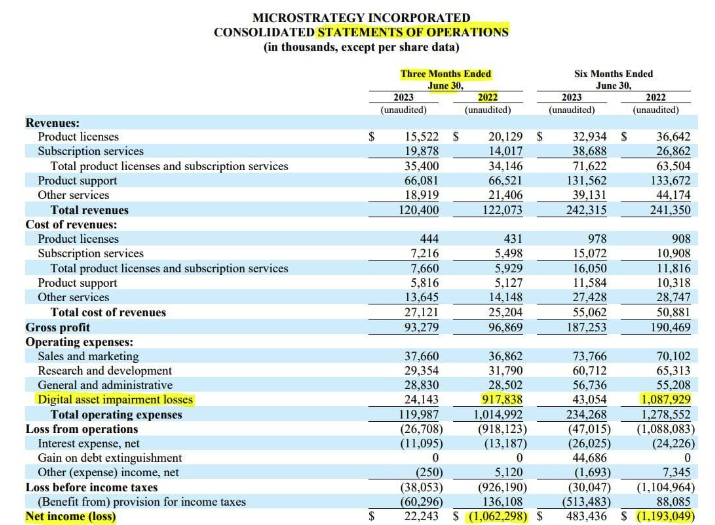 MICROSTRATEGY INCORPORATED
CONSOLIDATED STATEMENTS OF OPERATIONS
(in thousands, except per share data)

| | Three Months Ended June 30, 2023 (unaudited) | Three Months Ended June 30, 2022 (unaudited) | Six Months Ended June 30, 2023 (unaudited) | Six Months Ended June 30, 2022 (unaudited) |
|---|---|---|---|---|
| **Revenues:** | | | | |
| Product licenses | $ 15,522 | $ 20,129 | $ 32,934 | $ 36,642 |
| Subscription services | 19,878 | 14,017 | 38,688 | 26,862 |
| Total product licenses and subscription services | 35,400 | 34,146 | 71,622 | 63,504 |
| Product support | 66,081 | 66,521 | 131,562 | 133,672 |
| Other services | 18,919 | 21,406 | 39,131 | 44,174 |
| **Total revenues** | 120,400 | 122,073 | 242,315 | 241,350 |
| **Cost of revenues:** | | | | |
| Product licenses | 444 | 431 | 978 | 908 |
| Subscription services | 7,216 | 5,498 | 15,072 | 10,908 |
| Total product licenses and subscription services | 7,660 | 5,929 | 16,050 | 11,816 |
| Product support | 5,816 | 5,127 | 11,584 | 10,318 |
| Other services | 13,645 | 14,148 | 27,428 | 28,747 |
| **Total cost of revenues** | 27,121 | 25,204 | 55,062 | 50,881 |
| **Gross profit** | 93,279 | 96,869 | 187,253 | 190,469 |
| **Operating expenses:** | | | | |
| Sales and marketing | 37,660 | 36,862 | 73,766 | 70,102 |
| Research and development | 29,354 | 31,790 | 60,712 | 65,313 |
| General and administrative | 28,830 | 28,502 | 56,736 | 55,208 |
| Digital asset impairment losses | 24,143 | 917,838 | 43,054 | 1,087,929 |
| **Total operating expenses** | 119,987 | 1,014,992 | 234,268 | 1,278,552 |
| **Loss from operations** | (26,708) | (918,123) | (47,015) | (1,088,083) |
| Interest expense, net | (11,095) | (13,187) | (26,025) | (24,226) |
| Gain on debt extinguishment | 0 | 0 | 44,686 | 0 |
| Other (expense) income, net | (250) | 5,120 | (1,693) | 7,345 |
| **Loss before income taxes** | (38,053) | (926,190) | (30,047) | (1,104,964) |
| (Benefit from) provision for income taxes | (60,296) | 136,108 | (513,483) | 88,085 |
| **Net income (loss)** | $ 22,243 | $ (1,062,298) | $ 483,436 | $ (1,193,049) |